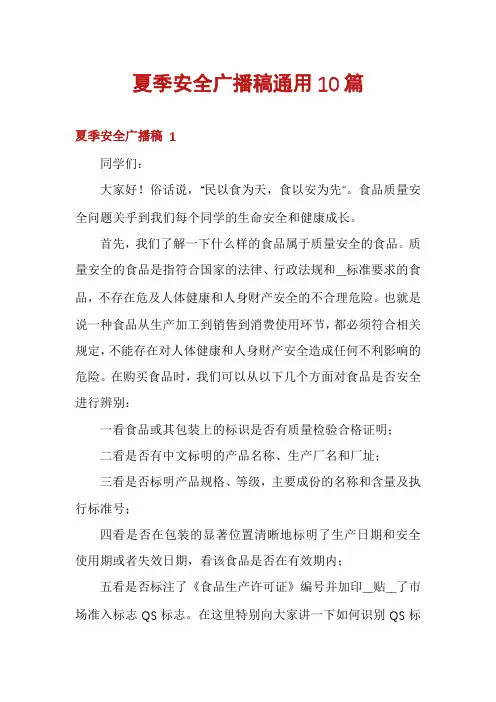 夏季安全广播稿通用10篇

夏季安全广播稿 1

同学们：

大家好！俗话说，“民以食为天，食以安为先”。食品质量安全问题关乎到我们每个同学的生命安全和健康成长。

首先，我们了解一下什么样的食品属于质量安全的食品。质量安全的食品是指符合国家的法律、行政法规和__标准要求的食品，不存在危及人体健康和人身财产安全的不合理危险。也就是说一种食品从生产加工到销售到消费使用环节，都必须符合相关规定，不能存在对人体健康和人身财产安全造成任何不利影响的危险。在购买食品时，我们可以从以下几个方面对食品是否安全进行辨别：

一看食品或其包装上的标识是否有质量检验合格证明；

二看是否有中文标明的产品名称、生产厂名和厂址；

三看是否标明产品规格、等级，主要成份的名称和含量及执行标准号；

四看是否在包装的显著位置清晰地标明了生产日期和安全使用期或者失效日期，看该食品是否在有效期内；

五看是否标注了《食品生产许可证》编号并加印__贴__了市场准入标志 QS 标志。在这里特别向大家讲一下如何识别 QS 标